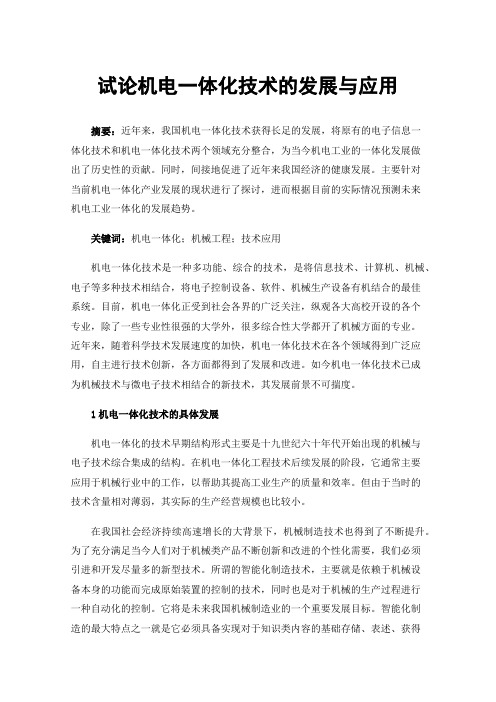 试论机电一体化技术的发展与应用

摘要：近年来，我国机电一体化技术获得长足的发展，将原有的电子信息一体化技术和机电一体化技术两个领域充分整合，为当今机电工业的一体化发展做出了历史性的贡献。同时，间接地促进了近年来我国经济的健康发展。主要针对当前机电一体化产业发展的现状进行了探讨，进而根据目前的实际情况预测未来机电工业一体化的发展趋势。

关键词：机电一体化；机械工程；技术应用

机电一体化技术是一种多功能、综合的技术，是将信息技术、计算机、机械、电子等多种技术相结合，将电子控制设备、软件、机械生产设备有机结合的最佳系统。目前，机电一体化正受到社会各界的广泛关注，纵观各大高校开设的各个专业，除了一些专业性很强的大学外，很多综合性大学都开了机械方面的专业。近年来，随着科学技术发展速度的加快，机电一体化技术在各个领域得到广泛应用，自主进行技术创新，各方面都得到了发展和改进。如今机电一体化技术已成为机械技术与微电子技术相结合的新技术，其发展前景不可揣度。

1 机电一体化技术的具体发展

机电一体化的技术早期结构形式主要是十九世纪六十年代开始出现的机械与电子技术综合集成的结构。在机电一体化工程技术后续发展的阶段，它通常主要应用于机械行业中的工作，以帮助其提高工业生产的质量和效率。但由于当时的技术含量相对薄弱，其实际的生产经营规模也比较小。

在我国社会经济持续高速增长的大背景下，机械制造技术也得到了不断提升。为了充分满足当今人们对于机械类产品不断创新和改进的个性化需要，我们必须引进和开发尽量多的新型技术。所谓的智能化制造技术，主要就是依赖于机械设备本身的功能而完成原始装置的控制的技术，同时也是对于机械的生产过程进行一种自动化的控制。它将是未来我国机械制造业的一个重要发展目标。智能化制造的最大特点之一就是它必须具备实现对于知识类内容的基础存储、表述、获得